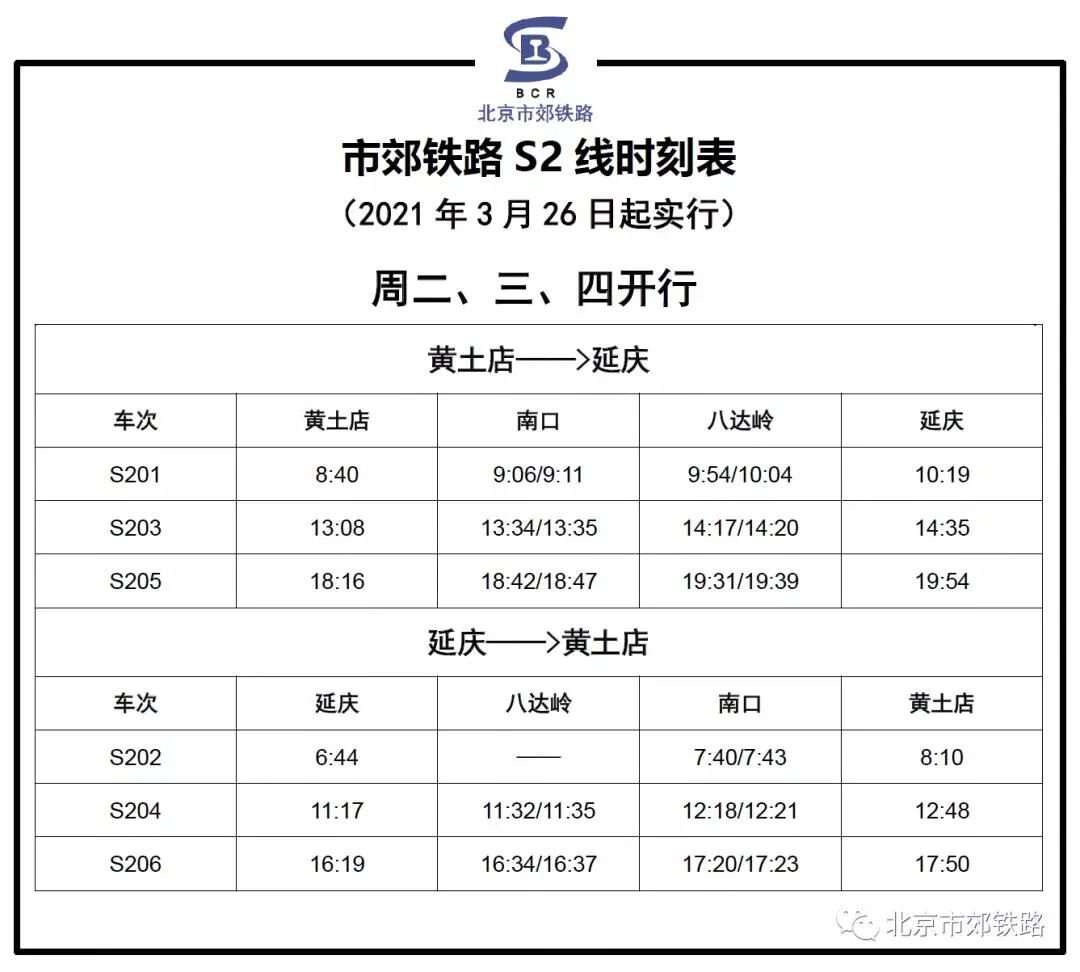 BCR
北京市郊铁路

市郊铁路 S2 线时刻表
（2021 年 3 月 26 日起实行）

周二、三、四开行

黄土店——>延庆

| 车次 | 黄土店 | 南口 | 八达岭 | 延庆 |
|---|---|---|---|---|
| S201 | 8:40 | 9:06/9:11 | 9:54/10:04 | 10:19 |
| S203 | 13:08 | 13:34/13:35 | 14:17/14:20 | 14:35 |
| S205 | 18:16 | 18:42/18:47 | 19:31/19:39 | 19:54 |

延庆——>黄土店

| 车次 | 延庆 | 八达岭 | 南口 | 黄土店 |
|---|---|---|---|---|
| S202 | 6:44 | —— | 7:40/7:43 | 8:10 |
| S204 | 11:17 | 11:32/11:35 | 12:18/12:21 | 12:48 |
| S206 | 16:19 | 16:34/16:37 | 17:20/17:23 | 17:50 |

北京市郊铁路